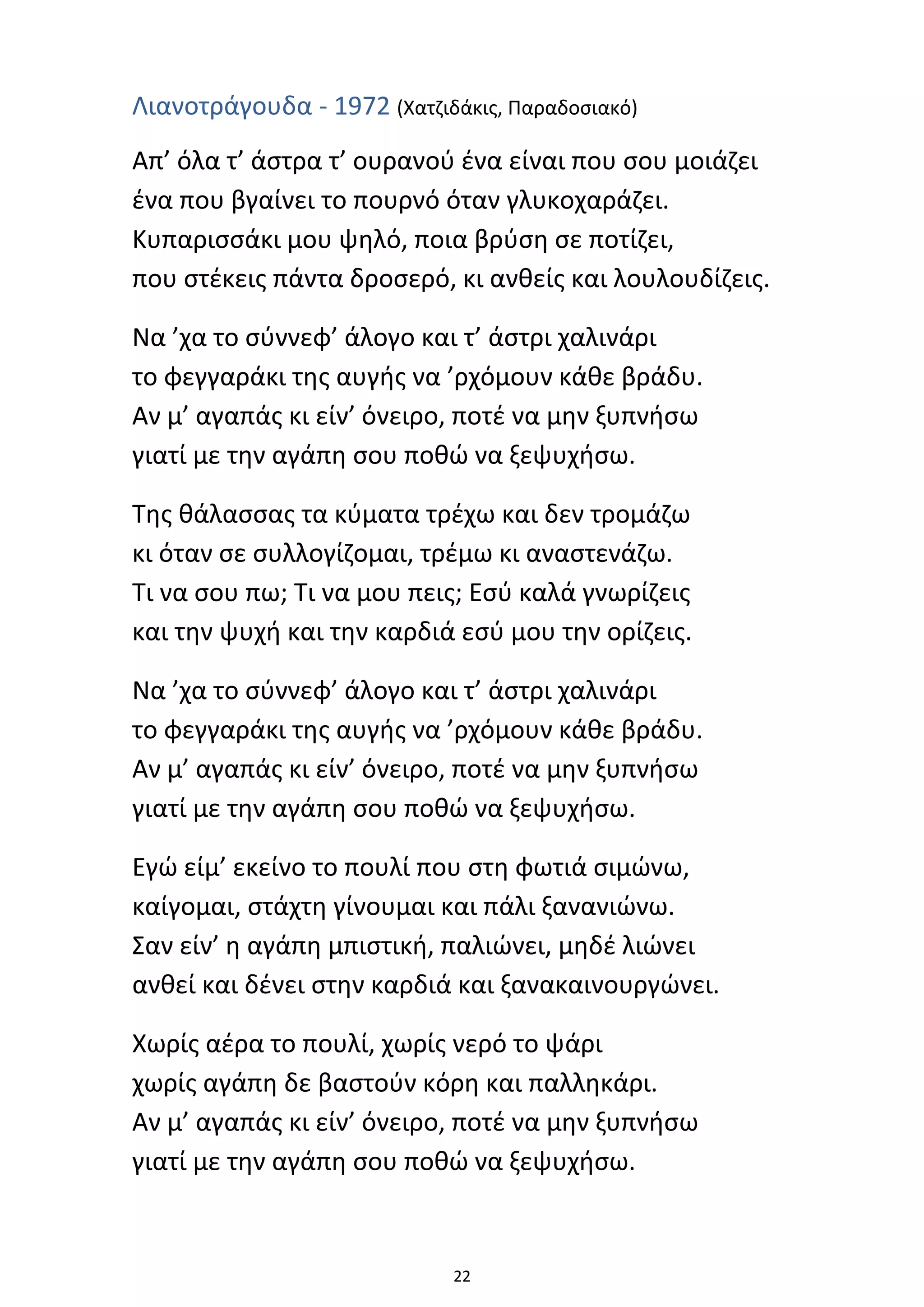 Λιανοτράγουδα - 1972 (Χατζιδάκις, Παραδοσιακό)

Απ’ όλα τ’ άστρα τ’ ουρανού ένα είναι που σου μοιάζει
ένα που βγαίνει το πουρνό όταν γλυκοχαράζει.
Κυπαρισσάκι μου ψηλό, ποια βρύση σε ποτίζει,
που στέκεις πάντα δροσερό, κι ανθείς και λουλουδίζεις.

Να ’χα το σύννεφ’ άλογο και τ’ άστρι χαλινάρι
το φεγγαράκι της αυγής να ’ρχόμουν κάθε βράδυ.
Αν μ’ αγαπάς κι είν’ όνειρο, ποτέ να μην ξυπνήσω
γιατί με την αγάπη σου ποθώ να ξεψυχήσω.

Της θάλασσας τα κύματα τρέχω και δεν τρομάζω
κι όταν σε συλλογίζομαι, τρέμω κι αναστενάζω.
Τι να σου πω; Τι να μου πεις; Εσύ καλά γνωρίζεις
και την ψυχή και την καρδιά εσύ μου την ορίζεις.

Να ’χα το σύννεφ’ άλογο και τ’ άστρι χαλινάρι
το φεγγαράκι της αυγής να ’ρχόμουν κάθε βράδυ.
Αν μ’ αγαπάς κι είν’ όνειρο, ποτέ να μην ξυπνήσω
γιατί με την αγάπη σου ποθώ να ξεψυχήσω.

Εγώ είμ’ εκείνο το πουλί που στη φωτιά σιμώνω,
καίγομαι, στάχτη γίνουμαι και πάλι ξανανιώνω.
Σαν είν’ η αγάπη μπιστική, παλιώνει, μηδέ λιώνει
ανθεί και δένει στην καρδιά και ξανακαινουργώνει.

Χωρίς αέρα το πουλί, χωρίς νερό το ψάρι
χωρίς αγάπη δε βαστούν κόρη και παλληκάρι.
Αν μ’ αγαπάς κι είν’ όνειρο, ποτέ να μην ξυπνήσω
γιατί με την αγάπη σου ποθώ να ξεψυχήσω.

22